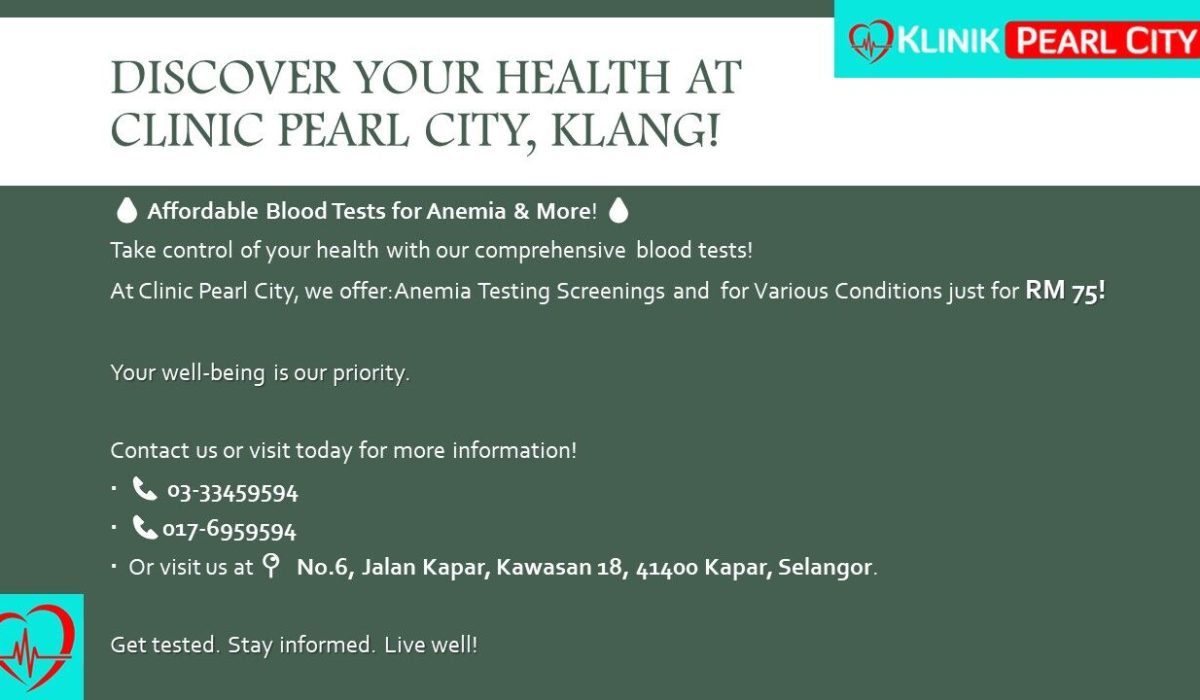 KLINIK PEARL CITY

DISCOVER YOUR HEALTH AT CLINIC PEARL CITY, KLANG!

Affordable Blood Tests for Anemia & More!

Take control of your health with our comprehensive blood tests!

At Clinic Pearl City, we offer:Anemia Testing Screenings and for Various Conditions just for RM 75!

Your well-being is our priority.

Contact us or visit today for more information!

• 03-33459594
• 017-6959594
• Or visit us at No.6, Jalan Kapar, Kawasan 18, 41400 Kapar, Selangor.

Get tested. Stay informed. Live well!